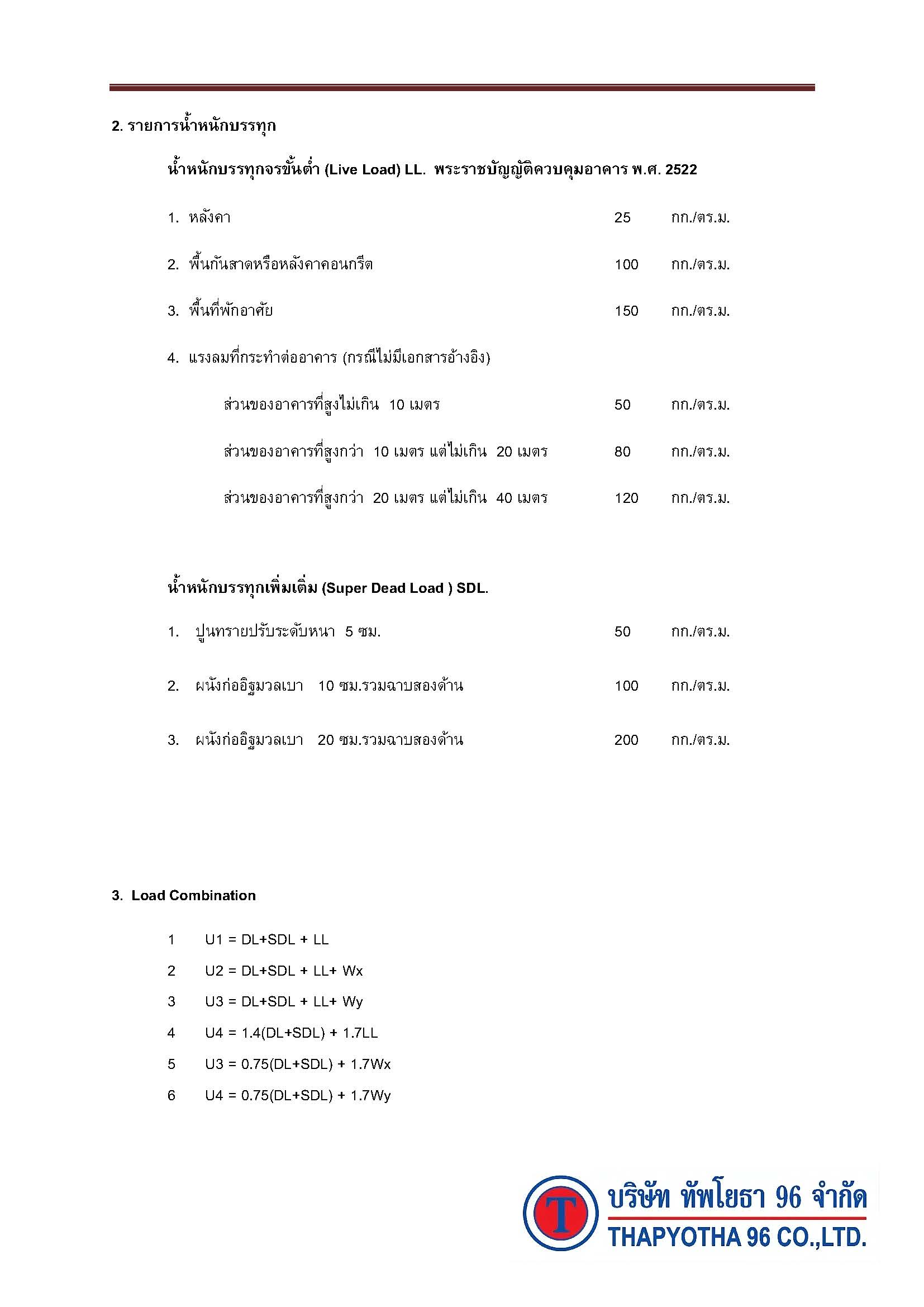 2. รายการน้ำหนักบรรทุก

น้ำหนักบรรทุกจรขั้นต่ำ (Live Load) LL. พระราชบัญญัติควบคุมอาคาร พ.ศ. 2522

1. หลังคา 25 กก./ตร.ม.

2. พื้นกันสาดหรือหลังคาคอนกรีต 100 กก./ตร.ม.

3. พื้นที่พักอาศัย 150 กก./ตร.ม.

4. แรงลมที่กระทำต่ออาคาร (กรณีไม่มีเอกสารอ้างอิง)

ส่วนของอาคารที่สูงไม่เกิน 10 เมตร 50 กก./ตร.ม.

ส่วนของอาคารที่สูงกว่า 10 เมตร แต่ไม่เกิน 20 เมตร 80 กก./ตร.ม.

ส่วนของอาคารที่สูงกว่า 20 เมตร แต่ไม่เกิน 40 เมตร 120 กก./ตร.ม.

น้ำหนักบรรทุกเพิ่มเติม (Super Dead Load ) SDL.

1. ปูนทรายปรับระดับหนา 5 ซม. 50 กก./ตร.ม.

2. ผนังก่ออิฐมวลเบา 10 ซม.รวมฉาบสองด้าน 100 กก./ตร.ม.

3. ผนังก่ออิฐมวลเบา 20 ซม.รวมฉาบสองด้าน 200 กก./ตร.ม.

3. Load Combination

1 U1 = DL+SDL + LL

2 U2 = DL+SDL + LL+ Wx

3 U3 = DL+SDL + LL+ Wy

4 U4 = 1.4(DL+SDL) + 1.7LL

5 U3 = 0.75(DL+SDL) + 1.7Wx

6 U4 = 0.75(DL+SDL) + 1.7Wy

T
บริษัท ทัพโยธา 96 จำกัด
THAPYOTHA 96 CO.,LTD.